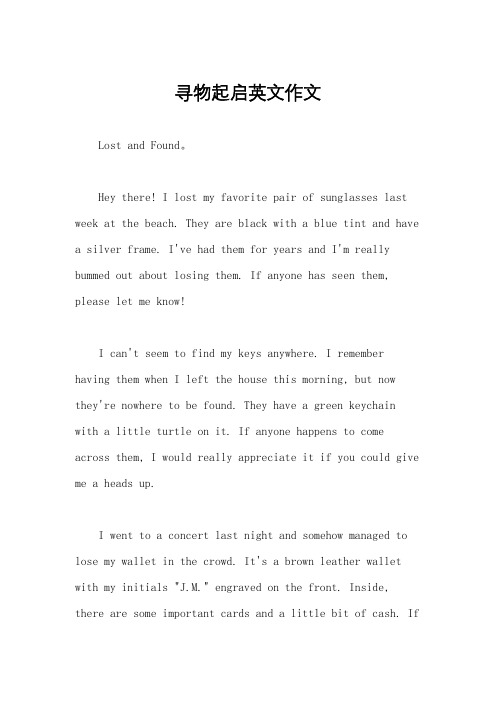 寻物起启英文作文

Lost and Found。

Hey there! I lost my favorite pair of sunglasses last week at the beach. They are black with a blue tint and have a silver frame. I've had them for years and I'm really bummed out about losing them. If anyone has seen them, please let me know!

I can't seem to find my keys anywhere. I remember having them when I left the house this morning, but now they're nowhere to be found. They have a green keychain with a little turtle on it. If anyone happens to come across them, I would really appreciate it if you could give me a heads up.

I went to a concert last night and somehow managed to lose my wallet in the crowd. It's a brown leather wallet with my initials "J.M." engraved on the front. Inside, there are some important cards and a little bit of cash. If